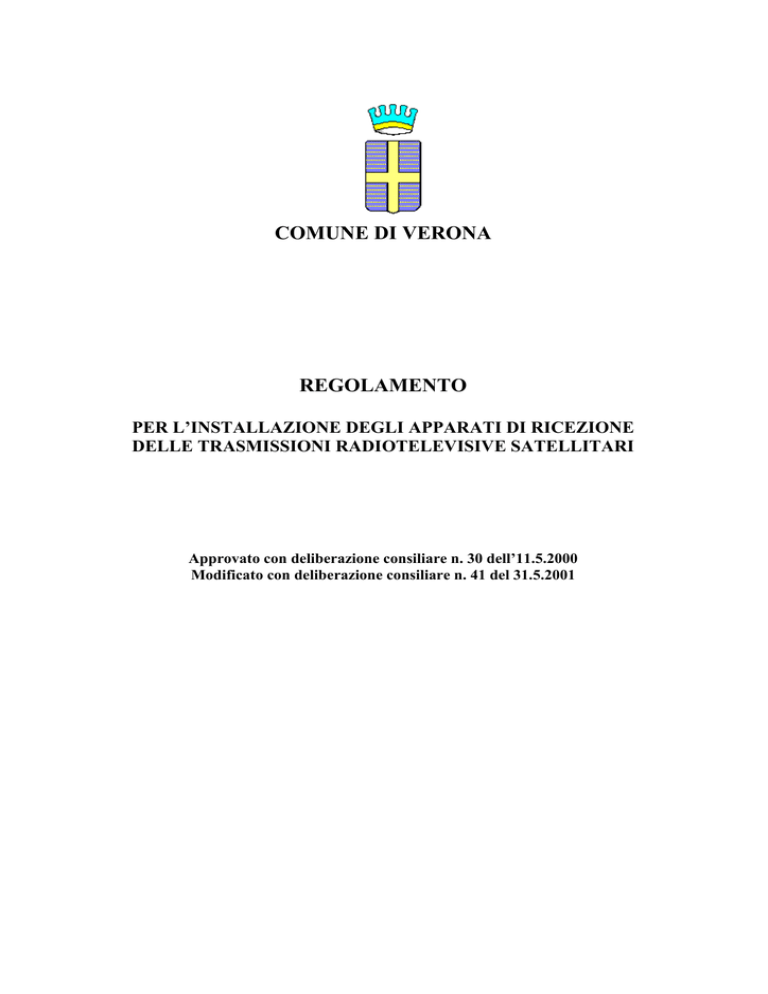 COMUNE DI VERONA

REGOLAMENTO

PER L’INSTALLAZIONE DEGLI APPARATI DI RICEZIONE DELLE TRASMISSIONI RADIOTELEVISIVE SATELLITARI

Approvato con deliberazione consiliare n. 30 dell’11.5.2000
Modificato con deliberazione consiliare n. 41 del 31.5.2001